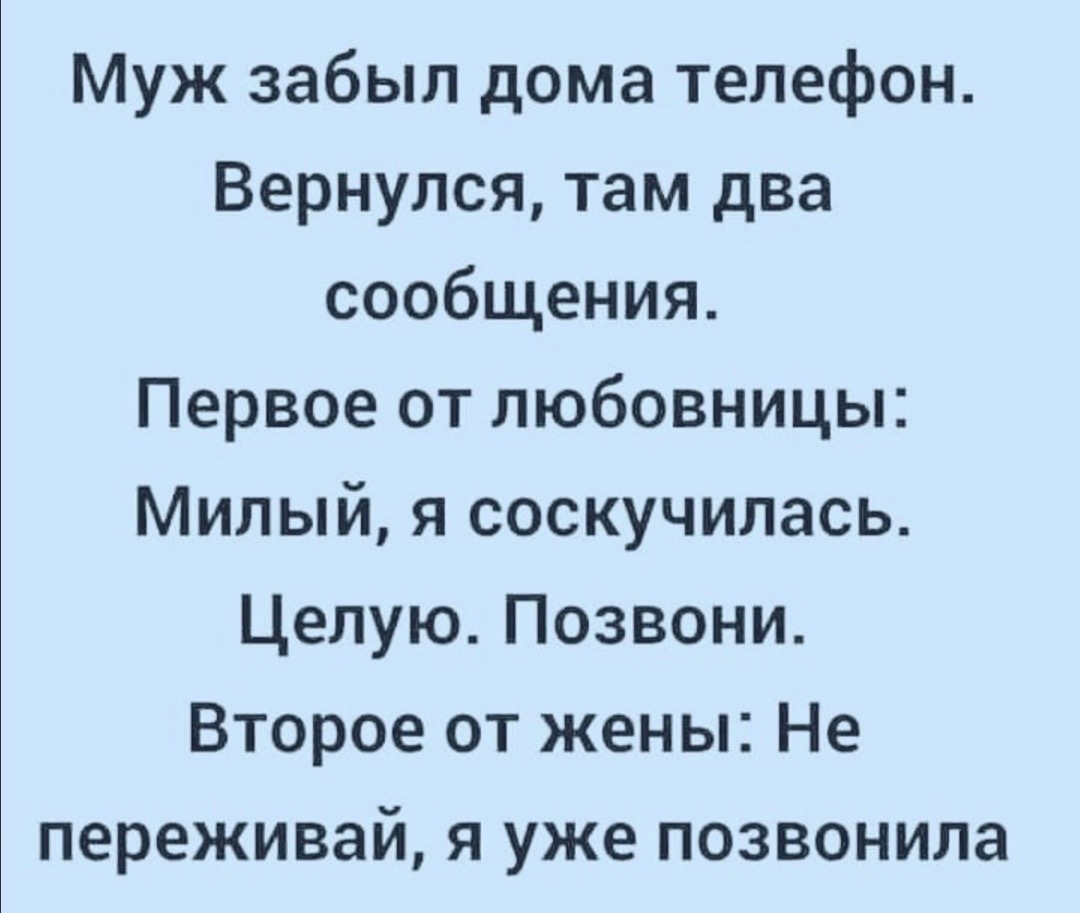 Муж забыл дома телефон. Вернулся, там два сообщения.
Первое от любовницы: Милый, я соскучилась. Целую. Позвони.
Второе от жены: Не переживай, я уже позвонила